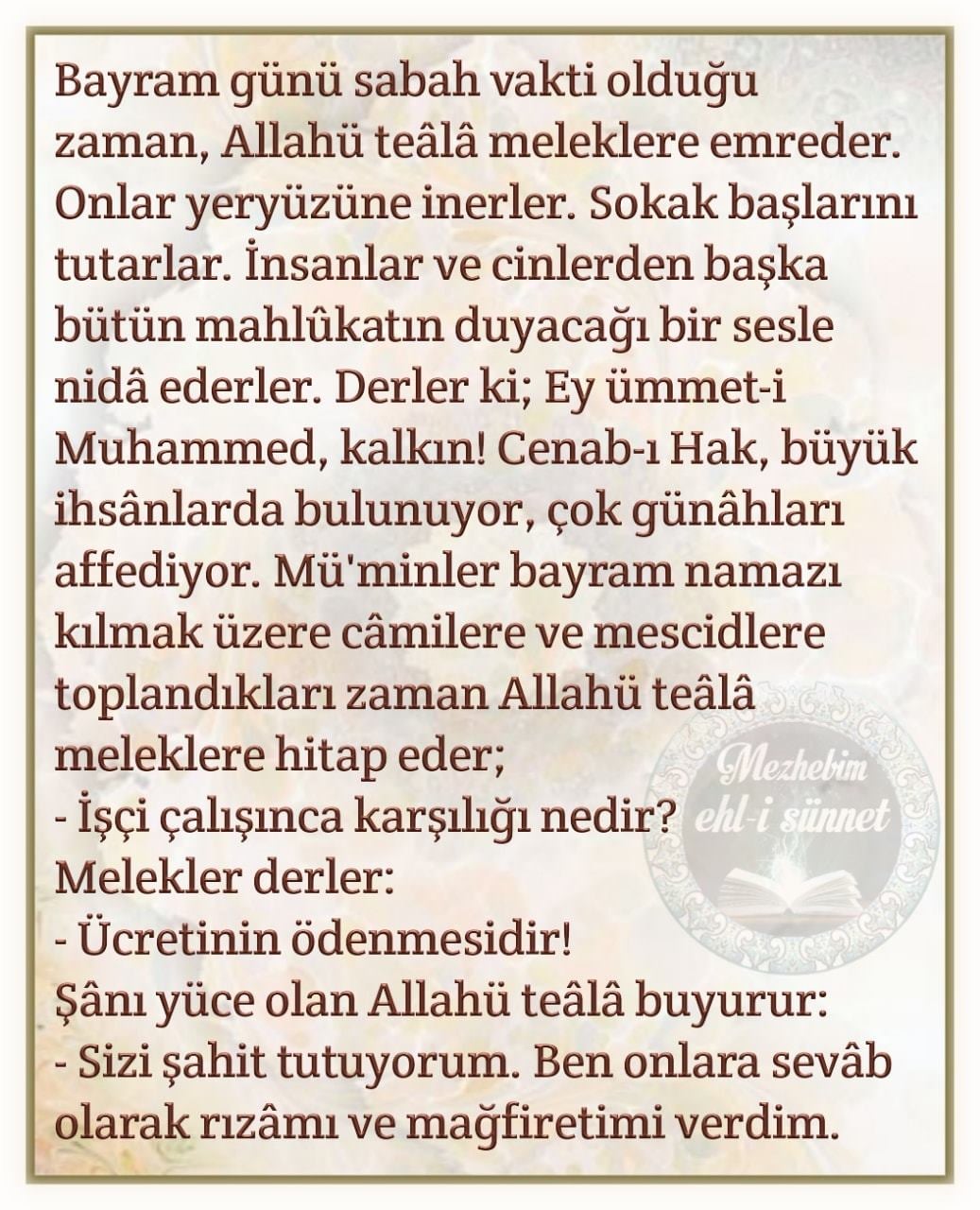 Bayram günü sabah vakti olduğu zaman, Allahü teâlâ meleklere emreder. Onlar yeryüzüne inerler. Sokak başlarını tutarlar. İnsanlar ve cinlerden başka bütün mahlûkatın duyacağı bir sesle nidâ ederler. Derler ki; Ey ümmet-i Muhammed, kalkın! Cenab-ı Hak, büyük ihsânlarda bulunuyor, çok günâhları affediyor. Mü'minler bayram namazı kılmak üzere câmilere ve mescidlere toplandıkları zaman Allahü teâlâ meleklere hitap eder;
- İşçi çalışınca karşılığı nedir?
Melekler derler:
- Ücretinin ödenmesidir!
Şânı yüce olan Allahü teâlâ buyurur:
- Sizi şahit tutuyorum. Ben onlara sevâb olarak rızâmı ve mağfiretimi verdim.

Mezhebim ehl-i sünnet